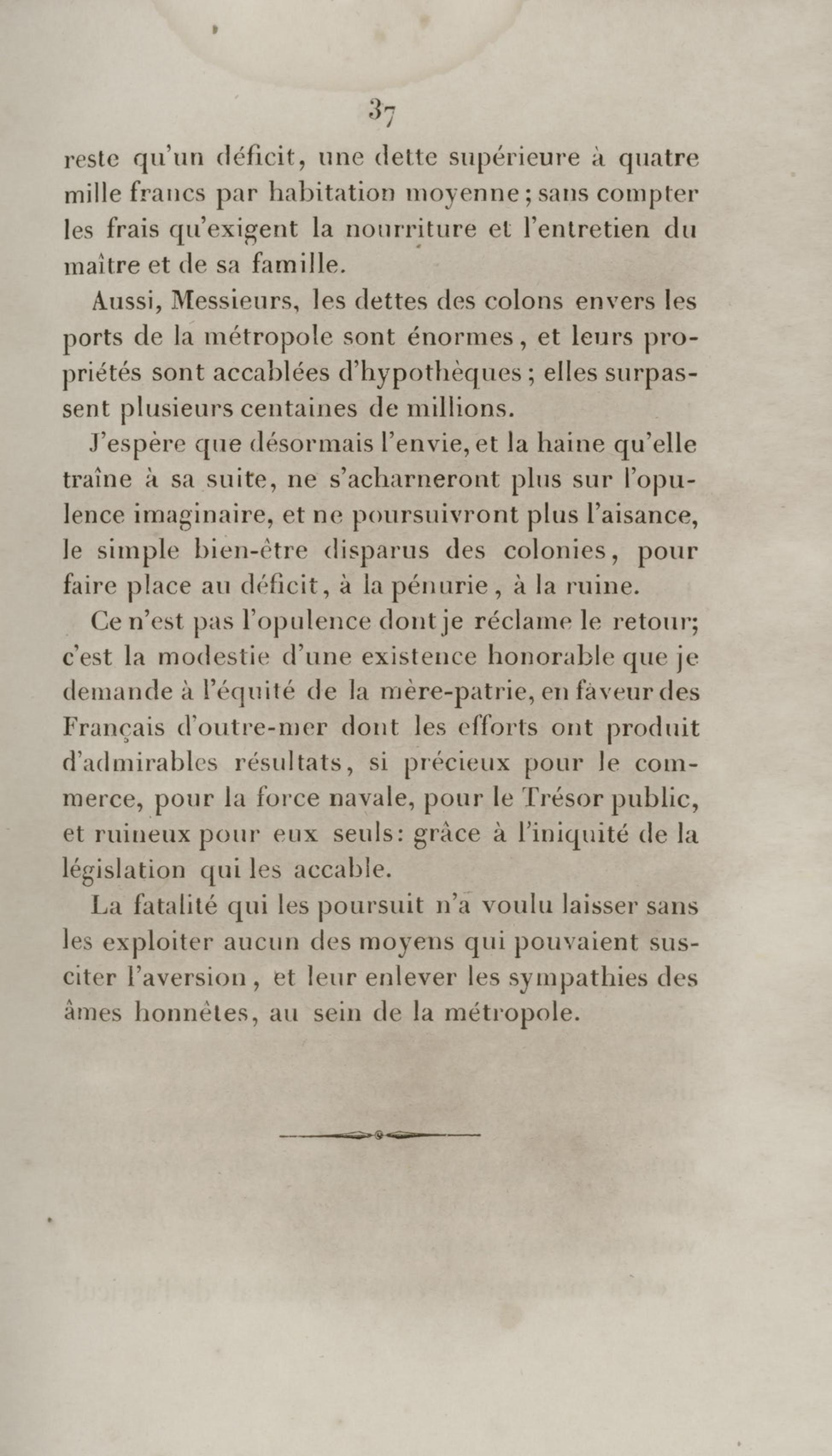 37

reste qu'un déficit, une dette supérieure à quatre mille francs par habitation moyenne; sans compter les frais qu'exigent la nourriture et l'entretien du maître et de sa famille.

Aussi, Messieurs, les dettes des colons envers les ports de la métropole sont énormes, et leurs propriétés sont accablées d'hypothèques; elles surpassent plusieurs centaines de millions.

J'espère que désormais l'envie, et la haine qu'elle traîne à sa suite, ne s'acharneront plus sur l'opulence imaginaire, et ne poursuivront plus l'aisance, le simple bien-être disparus des colonies, pour faire place au déficit, à la pénurie, à la ruine.

Ce n'est pas l'opulence dont je réclame le retour; c'est la modestie d'une existence honorable que je demande à l'équité de la mère-patrie, en faveur des Français d'outre-mer dont les efforts ont produit d'admirables résultats, si précieux pour le commerce, pour la force navale, pour le Trésor public, et ruineux pour eux seuls: grâce à l'iniquité de la législation qui les accable.

La fatalité qui les poursuit n'a voulu laisser sans les exploiter aucun des moyens qui pouvaient susciter l'aversion, et leur enlever les sympathies des âmes honnêtes, au sein de la métropole.